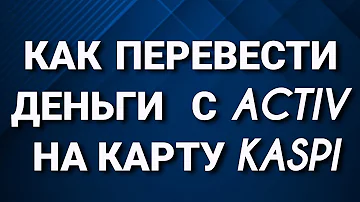 КАК ПЕРЕВЕСТИ ДЕНЬГИ С ACTIV НА КАРТУ KASPI